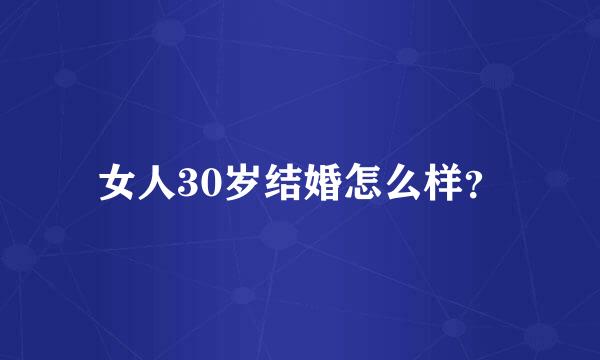 女人30岁结婚怎么样?